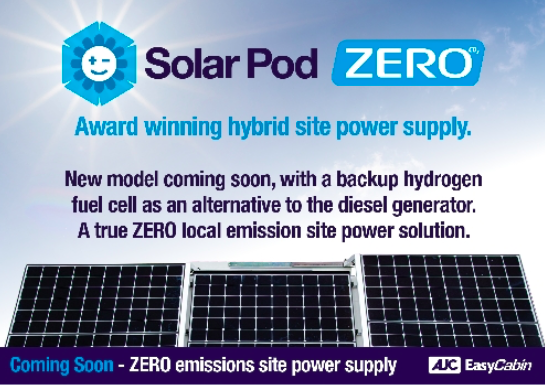 Solar Pod ZERO

Award winning hybrid site power supply.

New model coming soon, with a backup hydrogen fuel cell as an alternative to the diesel generator. A true ZERO local emission site power solution.

Coming Soon - ZERO emissions site power supply

AJC EasyCabin